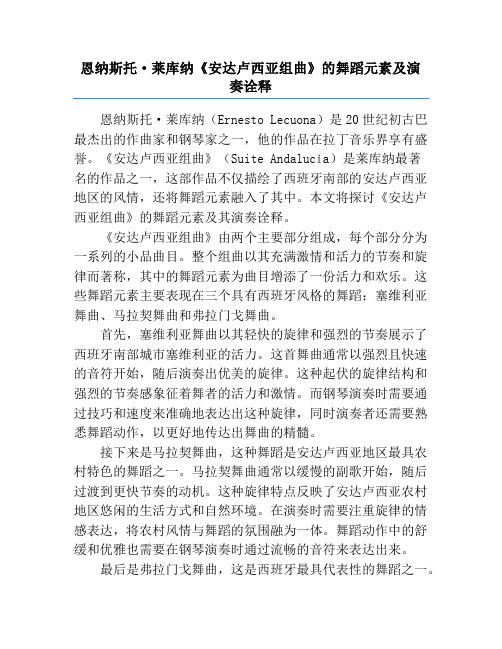 恩纳斯托·莱库纳《安达卢西亚组曲》的舞蹈元素及演奏诠释

恩纳斯托·莱库纳（Ernesto Lecuona）是20世纪初古巴最杰出的作曲家和钢琴家之一，他的作品在拉丁音乐界享有盛誉。《安达卢西亚组曲》（Suite Andalucía）是莱库纳最著名的作品之一，这部作品不仅描绘了西班牙南部的安达卢西亚地区的风情，还将舞蹈元素融入了其中。本文将探讨《安达卢西亚组曲》的舞蹈元素及其演奏诠释。

《安达卢西亚组曲》由两个主要部分组成，每个部分分为一系列的小品曲目。整个组曲以其充满激情和活力的节奏和旋律而著称，其中的舞蹈元素为曲目增添了一份活力和欢乐。这些舞蹈元素主要表现在三个具有西班牙风格的舞蹈：塞维利亚舞曲、马拉契舞曲和弗拉门戈舞曲。

首先，塞维利亚舞曲以其轻快的旋律和强烈的节奏展示了西班牙南部城市塞维利亚的活力。这首舞曲通常以强烈且快速的音符开始，随后演奏出优美的旋律。这种起伏的旋律结构和强烈的节奏感象征着舞者的活力和激情。而钢琴演奏时需要通过技巧和速度来准确地表达出这种旋律，同时演奏者还需要熟悉舞蹈动作，以更好地传达出舞曲的精髓。

接下来是马拉契舞曲，这种舞蹈是安达卢西亚地区最具农村特色的舞蹈之一。马拉契舞曲通常以缓慢的副歌开始，随后过渡到更快节奏的动机。这种旋律特点反映了安达卢西亚农村地区悠闲的生活方式和自然环境。在演奏时需要注重旋律的情感表达，将农村风情与舞蹈的氛围融为一体。舞蹈动作中的舒缓和优雅也需要在钢琴演奏时通过流畅的音符来表达出来。

最后是弗拉门戈舞曲，这是西班牙最具代表性的舞蹈之一。